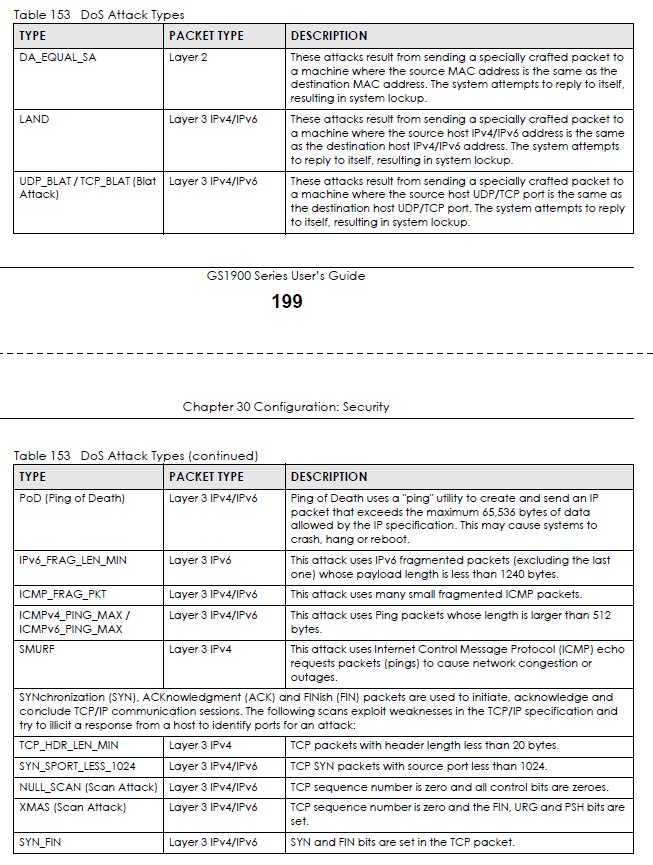 Table 153 DoS Attack Types

| TYPE | PACKET TYPE | DESCRIPTION |
|---|---|---|
| DA_EQUAL_SA | Layer 2 | These attacks result from sending a specially crafted packet to a machine where the source MAC address is the same as the destination MAC address. The system attempts to reply to itself, resulting in system lockup. |
| LAND | Layer 3 IPv4/IPv6 | These attacks result from sending a specially crafted packet to a machine where the source host IPv4/IPv6 address is the same as the destination host IPv4/IPv6 address. The system attempts to reply to itself, resulting in system lockup. |
| UDP_BLAT / TCP_BLAT (Blat Attack) | Layer 3 IPv4/IPv6 | These attacks result from sending a specially crafted packet to a machine where the source host UDP/TCP port is the same as the destination host UDP/TCP port. The system attempts to reply to itself, resulting in system lockup. |

GS1900 Series User's Guide

199

Chapter 30 Configuration: Security

Table 153 DoS Attack Types (continued)

| TYPE | PACKET TYPE | DESCRIPTION |
|---|---|---|
| PoD (Ping of Death) | Layer 3 IPv4/IPv6 | Ping of Death uses a "ping" utility to create and send an IP packet that exceeds the maximum 65,536 bytes of data allowed by the IP specification. This may cause systems to crash, hang or reboot. |
| IPv6_FRAG_LEN_MIN | Layer 3 IPv6 | This attack uses IPv6 fragmented packets (excluding the last one) whose payload length is less than 1240 bytes. |
| ICMP_FRAG_PKT | Layer 3 IPv4/IPv6 | This attack uses many small fragmented ICMP packets. |
| ICMPv4_PING_MAX / ICMPv6_PING_MAX | Layer 3 IPv4/IPv6 | This attack uses Ping packets whose length is larger than 512 bytes. |
| SMURF | Layer 3 IPv4 | This attack uses Internet Control Message Protocol (ICMP) echo requests packets (pings) to cause network congestion or outages. |
| SYNchronization (SYN), ACKnowledgment (ACK) and FINish (FIN) packets are used to initiate, acknowledge and conclude TCP/IP communication sessions. The following scans exploit weaknesses in the TCP/IP specification and try to illicit a response from a host to identify ports for an attack: | | |
| TCP_HDR_LEN_MIN | Layer 3 IPv4 | TCP packets with header length less than 20 bytes. |
| SYN_SPORT_LESS_1024 | Layer 3 IPv4/IPv6 | TCP SYN packets with source port less than 1024. |
| NULL_SCAN (Scan Attack) | Layer 3 IPv4/IPv6 | TCP sequence number is zero and all control bits are zeroes. |
| XMAS (Scan Attack) | Layer 3 IPv4/IPv6 | TCP sequence number is zero and the FIN, URG and PSH bits are set. |
| SYN_FIN | Layer 3 IPv4/IPv6 | SYN and FIN bits are set in the TCP packet. |